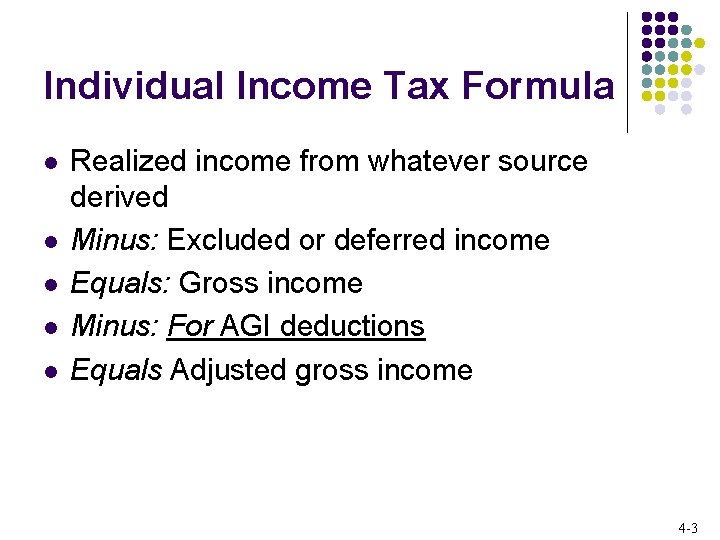 Individual Income Tax Formula

• Realized income from whatever source derived
• Minus: Excluded or deferred income
• Equals: Gross income
• Minus: For AGI deductions
• Equals Adjusted gross income

4-3